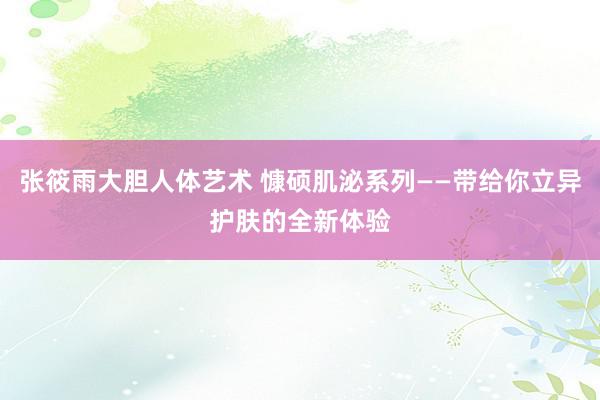 张筱雨大胆人体艺术 慷硕肌泌系列——带给你立异护肤的全新体验